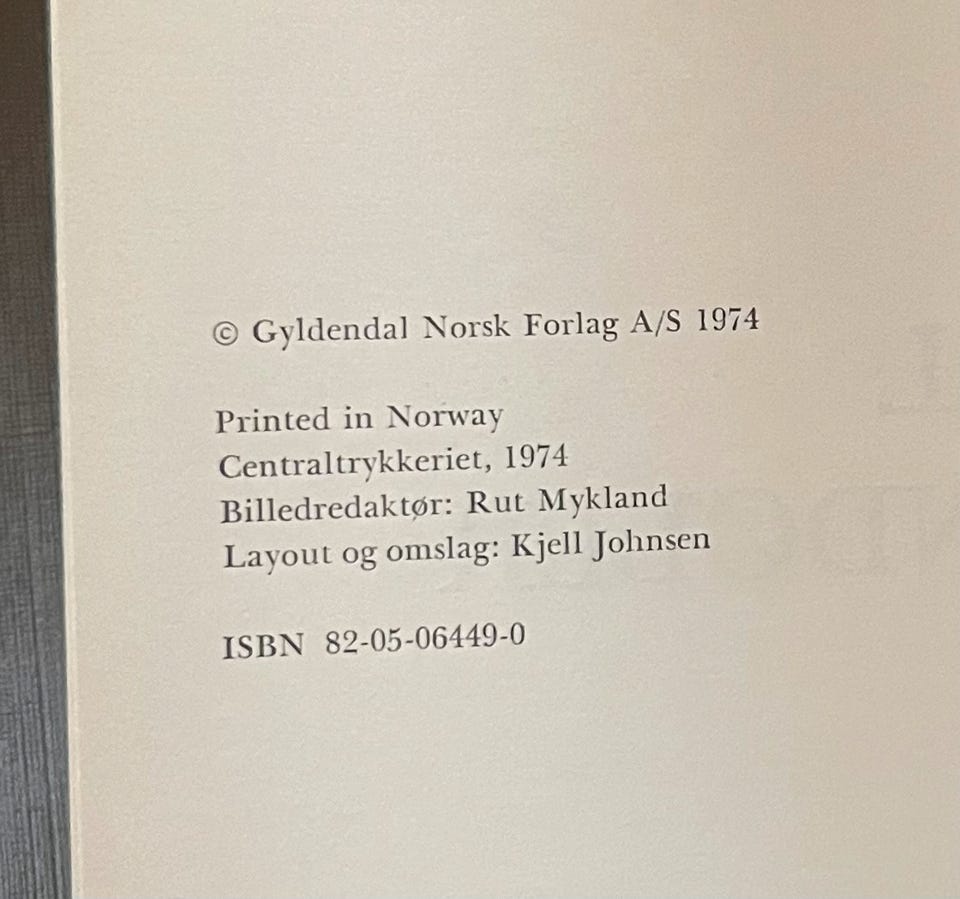 © Gyldendal Norsk Forlag A/S 1974

Printed in Norway
Centraltrykkeriet, 1974
Billedredaktør: Rut Mykland
Layout og omslag: Kjell Johnsen

ISBN 82-05-06449-0